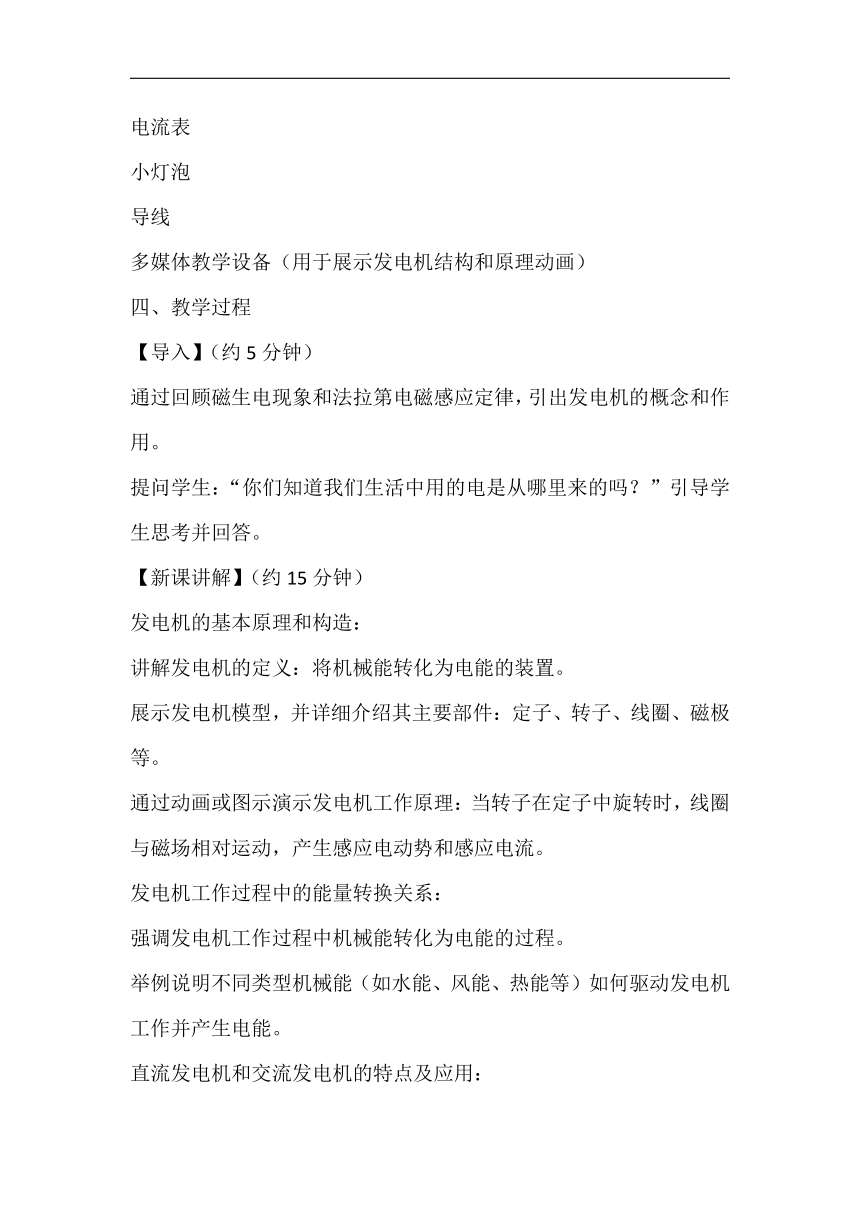 电流表

小灯泡

导线

多媒体教学设备（用于展示发电机结构和原理动画）

四、教学过程

【导入】（约 5 分钟）

通过回顾磁生电现象和法拉第电磁感应定律，引出发电机的概念和作用。

提问学生：“你们知道我们生活中用的电是从哪里来的吗？”引导学生思考并回答。

【新课讲解】（约 15 分钟）

发电机的基本原理和构造：

讲解发电机的定义：将机械能转化为电能的装置。

展示发电机模型，并详细介绍其主要部件：定子、转子、线圈、磁极等。

通过动画或图示演示发电机工作原理：当转子在定子中旋转时，线圈与磁场相对运动，产生感应电动势和感应电流。

发电机工作过程中的能量转换关系：

强调发电机工作过程中机械能转化为电能的过程。

举例说明不同类型机械能（如水能、风能、热能等）如何驱动发电机工作并产生电能。

直流发电机和交流发电机的特点及应用：